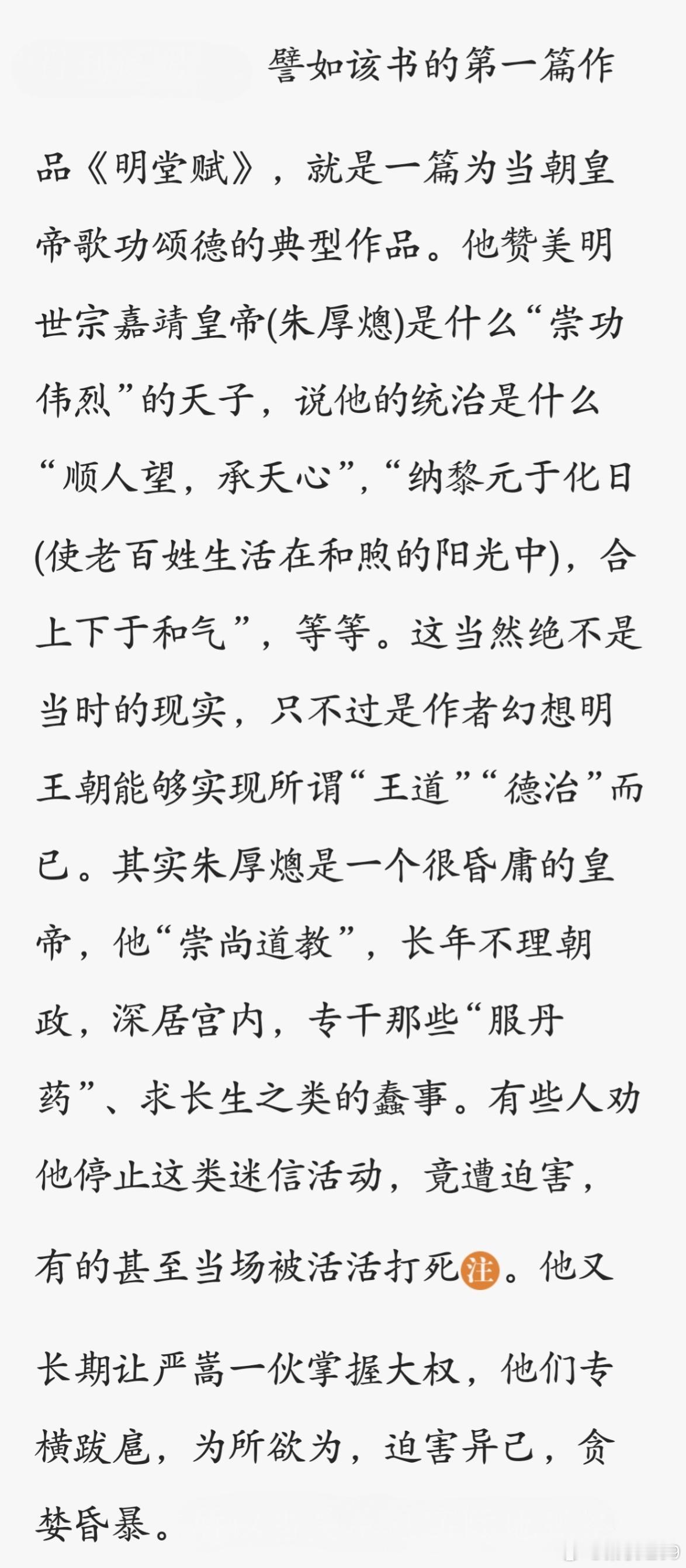 譬如该书的第一篇作品《明堂赋》，就是一篇为当朝皇帝歌功颂德的典型作品。他赞美明世宗嘉靖皇帝(朱厚熜)是什么“崇功伟烈”的天子，说他的统治是什么“顺人望，承天心”,“纳黎元于化日(使老百姓生活在和煦的阳光中)，合上下于和气”，等等。这当然绝不是当时的现实，只不过是作者幻想明王朝能够实现所谓“王道”“德治”而已。其实朱厚熜是一个很昏庸的皇帝，他“崇尚道教”，长年不理朝政，深居宫内，专干那些“服丹药”、求长生之类的蠢事。有些人劝他停止这类迷信活动，竟遭迫害，有的甚至当场被活活打死注。他又长期让严嵩一伙掌握大权，他们专横跋扈，为所欲为，迫害异己，贪婪昏暴。